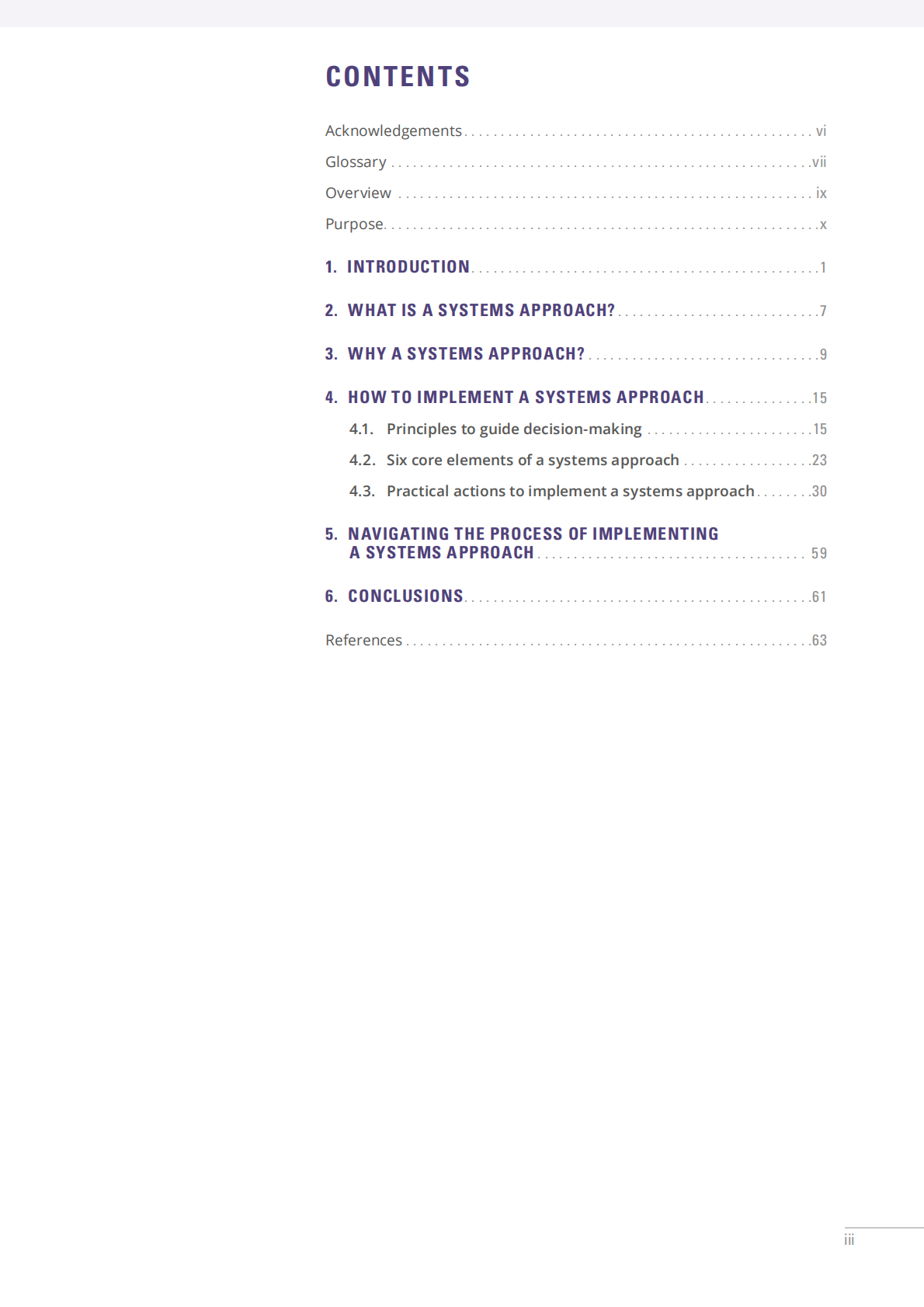 CONTENTS

Acknowledgements vi

Glossary vii

Overview ix

Purpose x

1. INTRODUCTION 1

2. WHAT IS A SYSTEMS APPROACH? 7

3. WHY A SYSTEMS APPROACH? 9

4. HOW TO IMPLEMENT A SYSTEMS APPROACH 15

4.1. Principles to guide decision-making 15

4.2. Six core elements of a systems approach 23

4.3. Practical actions to implement a systems approach 30

5. NAVIGATING THE PROCESS OF IMPLEMENTING A SYSTEMS APPROACH 59

6. CONCLUSIONS 61

References 63

iii